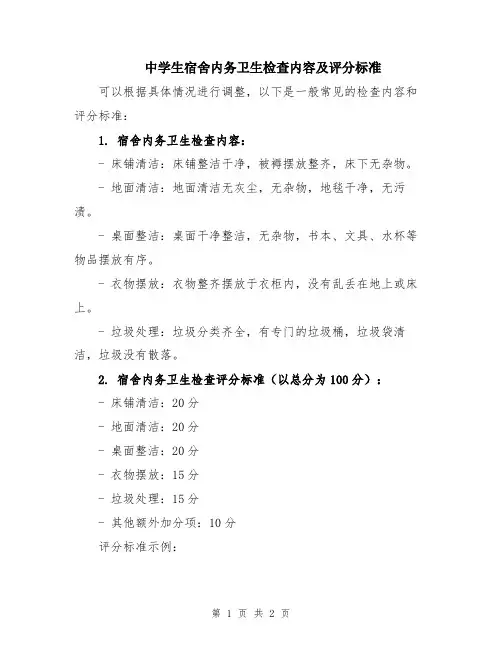 中学生宿舍内务卫生检查内容及评分标准

可以根据具体情况进行调整，以下是一般常见的检查内容和评分标准：

1. 宿舍内务卫生检查内容：

- 床铺清洁：床铺整洁干净，被褥摆放整齐，床下无杂物。

- 地面清洁：地面清洁无灰尘，无杂物，地毯干净，无污渍。

- 桌面整洁：桌面干净整洁，无杂物，书本、文具、水杯等物品摆放有序。

- 衣物摆放：衣物整齐摆放于衣柜内，没有乱丢在地上或床上。

- 垃圾处理：垃圾分类齐全，有专门的垃圾桶，垃圾袋清洁，垃圾没有散落。

2. 宿舍内务卫生检查评分标准（以总分为 100 分）：

- 床铺清洁：20 分

- 地面清洁：20 分

- 桌面整洁：20 分

- 衣物摆放：15 分

- 垃圾处理：15 分

- 其他额外加分项：10 分

评分标准示例：

第 1 页 共 2 页